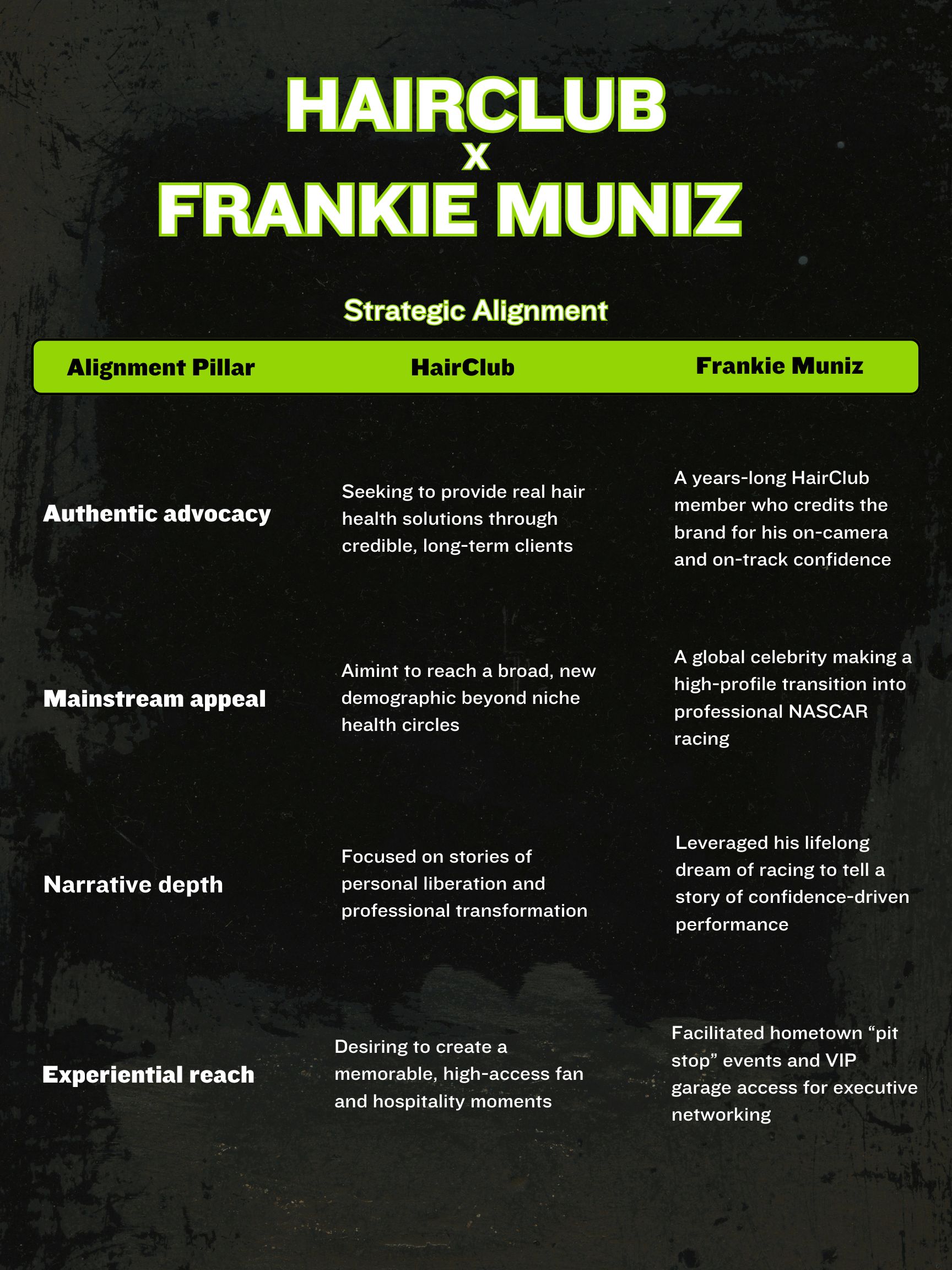 HAIRCLUB
X
FRANKIE MUNIZ

Strategic Alignment

| Alignment Pillar | HairClub | Frankie Muniz |
|---|---|---|
| Authentic advocacy | Seeking to provide real hair health solutions through credible, long-term clients | A years-long HairClub member who credits the brand for his on-camera and on-track confidence |
| Mainstream appeal | Aimint to reach a broad, new demographic beyond niche health circles | A global celebrity making a high-profile transition into professional NASCAR racing |
| Narrative depth | Focused on stories of personal liberation and professional transformation | Leveraged his lifelong dream of racing to tell a story of confidence-driven performance |
| Experiential reach | Desiring to create a memorable, high-access fan and hospitality moments | Facilitated hometown "pit stop" events and VIP garage access for executive networking |